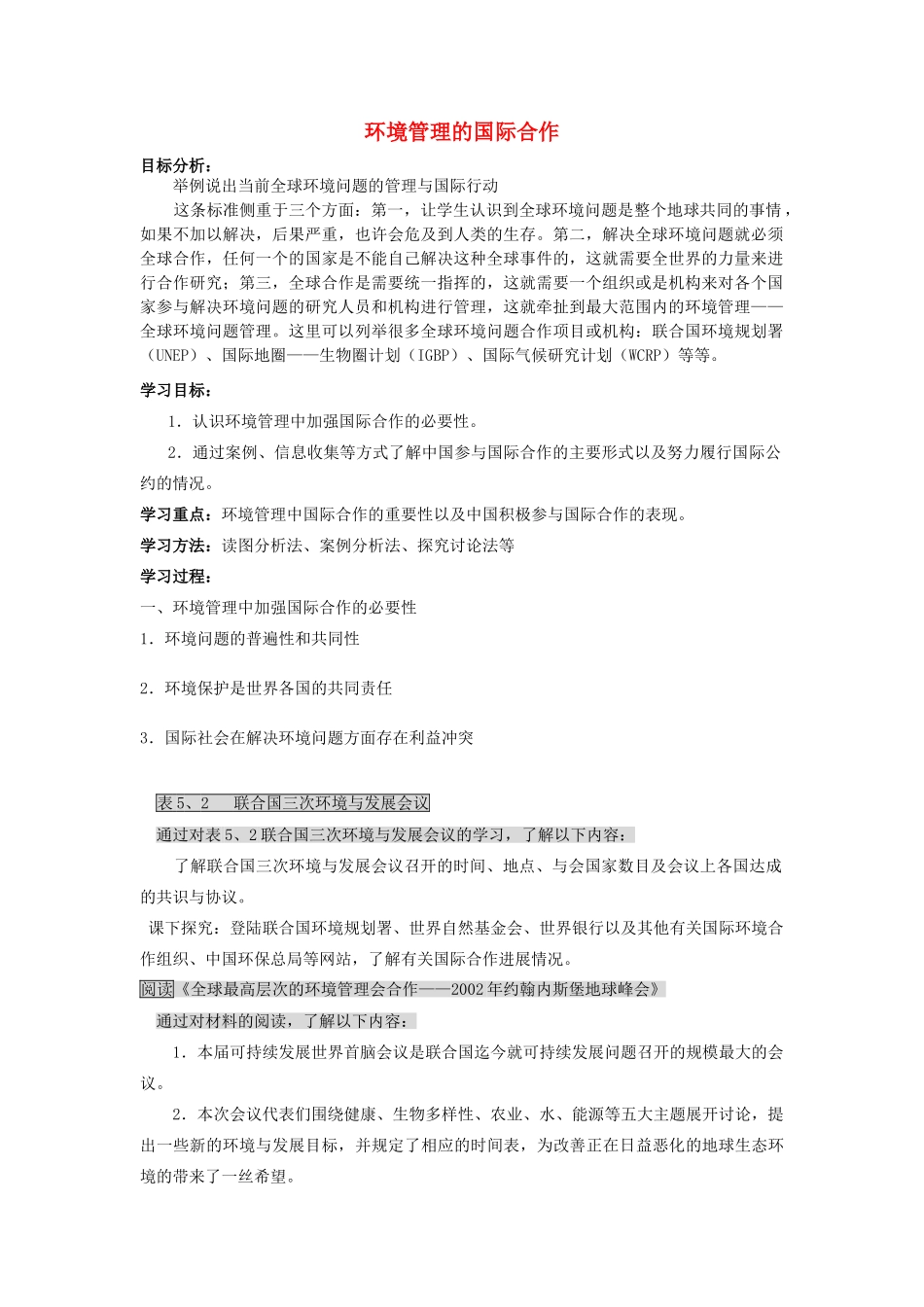 环境管理的国际合作

目标分析：

举例说出当前全球环境问题的管理与国际行动

这条标准侧重于三个方面：第一，让学生认识到全球环境问题是整个地球共同的事情，如果不加以解决，后果严重，也许会危及到人类的生存。第二，解决全球环境问题就必须全球合作，任何一个的国家是不能自己解决这种全球事件的，这就需要全世界的力量来进行合作研究；第三，全球合作是需要统一指挥的，这就需要一个组织或是机构来对各个国家参与解决环境问题的研究人员和机构进行管理，这就牵扯到最大范围内的环境管理——全球环境问题管理。这里可以列举很多全球环境问题合作项目或机构：联合国环境规划署（UNEP）、国际地圈——生物圈计划（IGBP）、国际气候研究计划（WCRP）等等。

学习目标：

1．认识环境管理中加强国际合作的必要性。

2．通过案例、信息收集等方式了解中国参与国际合作的主要形式以及努力履行国际公约的情况。

学习重点：环境管理中国际合作的重要性以及中国积极参与国际合作的表现。

学习方法：读图分析法、案例分析法、探究讨论法等

学习过程：

一、环境管理中加强国际合作的必要性

1．环境问题的普遍性和共同性

2．环境保护是世界各国的共同责任

3．国际社会在解决环境问题方面存在利益冲突

表5、2　联合国三次环境与发展会议

通过对表5、2联合国三次环境与发展会议的学习，了解以下内容：

了解联合国三次环境与发展会议召开的时间、地点、与会国家数目及会议上各国达成的共识与协议。

课下探究：登陆联合国环境规划署、世界自然基金会、世界银行以及其他有关国际环境合作组织、中国环保总局等网站，了解有关国际合作进展情况。

阅读《全球最高层次的环境管理会合作——2002年约翰内斯堡地球峰会》

通过对材料的阅读，了解以下内容：

1．本届可持续发展世界首脑会议是联合国迄今就可持续发展问题召开的规模最大的会议。

2．本次会议代表们围绕健康、生物多样性、农业、水、能源等五大主题展开讨论，提出一些新的环境与发展目标，并规定了相应的时间表，为改善正在日益恶化的地球生态环境的带来了一丝希望。